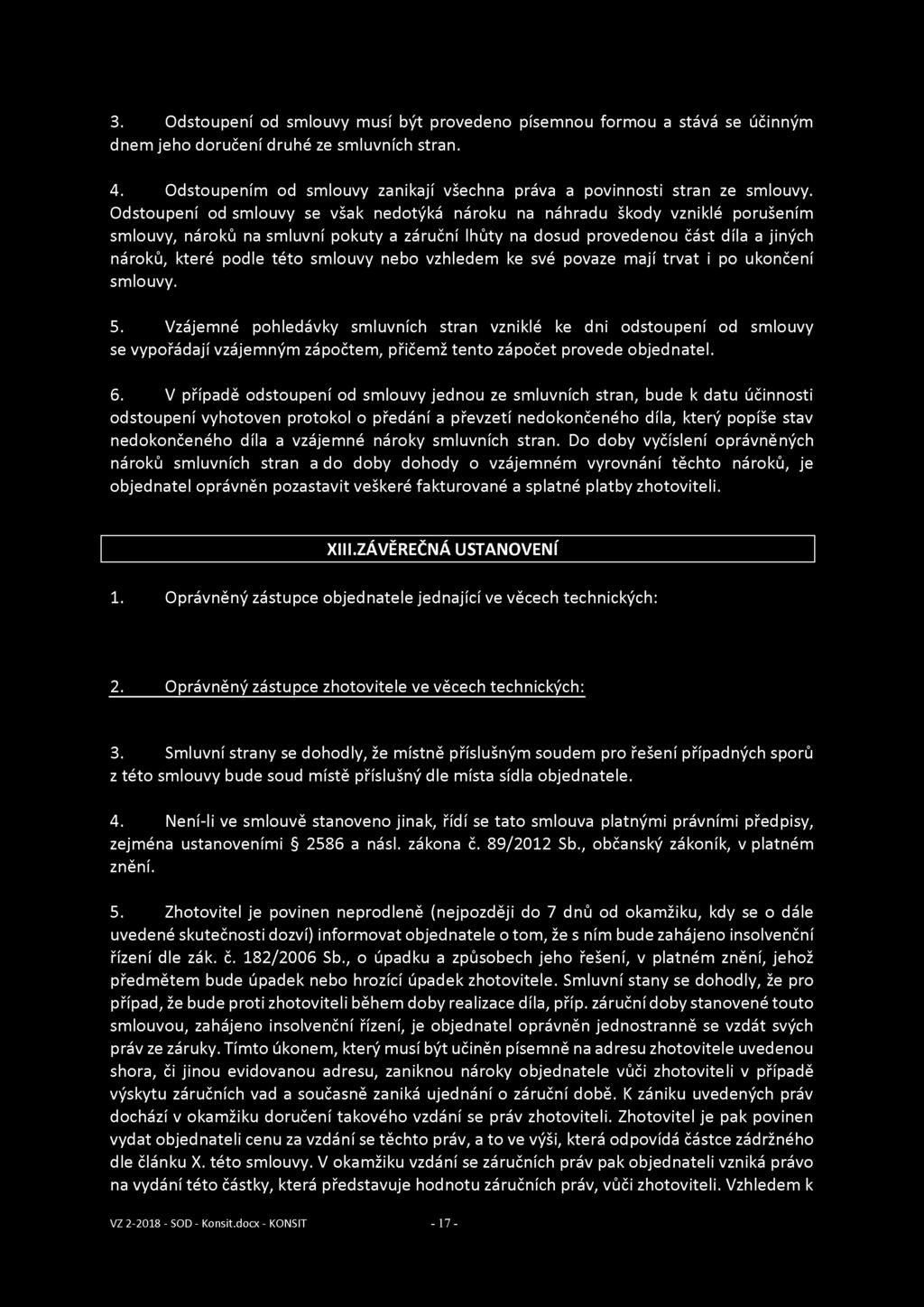 3. Odstoupení od smlouvy musí být provedeno písemnou formou a stává se účinným dnem jeho doručení druhé ze smluvních stran.

4. Odstoupením od smlouvy zanikají všechna práva a povinnosti stran ze smlouvy. Odstoupení od smlouvy se však nedotýká nároku na náhradu škody vzniklé porušením smlouvy, nároků na smluvní pokuty a záruční lhůty na dosud provedenou část díla a jiných nároků, které podle této smlouvy nebo vzhledem ke své povaze mají trvat i po ukončení smlouvy.

5. Vzájemné pohledávky smluvních stran vzniklé ke dni odstoupení od smlouvy se vypořádají vzájemným zápočtem, přičemž tento zápočet provede objednatel.

6. V případě odstoupení od smlouvy jednou ze smluvních stran, bude k datu účinnosti odstoupení vyhotoven protokol o předání a převzetí nedokončeného díla, který popíše stav nedokončeného díla a vzájemné nároky smluvních stran. Do doby vyčíslení oprávněných nároků smluvních stran a do doby dohody o vzájemném vyrovnání těchto nároků, je objednatel oprávněn pozastavit veškeré fakturované a splatné platby zhotoviteli.

XIII.ZÁVĚREČNÁ USTANOVENÍ

1. Oprávněný zástupce objednatele jednající ve věcech technických:

2. Oprávněný zástupce zhotovitele ve věcech technických:

3. Smluvní strany se dohodly, že místně příslušným soudem pro řešení případných sporů z této smlouvy bude soud místě příslušný dle místa sídla objednatele.

4. Není-li ve smlouvě stanoveno jinak, řídí se tato smlouva platnými právními předpisy, zejména ustanoveními § 2586 a násl. zákona č. 89/2012 Sb., občanský zákoník, v platném znění.

5. Zhotovitel je povinen neprodleně (nejpozději do 7 dnů od okamžiku, kdy se o dále uvedené skutečnosti dozví) informovat objednatele o tom, že s ním bude zahájeno insolvenční řízení dle zák. č. 182/2006 Sb., o úpadku a způsobech jeho řešení, v platném znění, jehož předmětem bude úpadek nebo hrozící úpadek zhotovitele. Smluvní stany se dohodly, že pro případ, že bude proti zhotoviteli během doby realizace díla, příp. záruční doby stanovené touto smlouvou, zahájeno insolvenční řízení, je objednatel oprávněn jednostranně se vzdát svých práv ze záruky. Tímto úkonem, který musí být učiněn písemně na adresu zhotovitele uvedenou shora, či jinou evidovanou adresu, zaniknou nároky objednatele vůči zhotoviteli v případě výskytu záručních vad a současně zaniká ujednání o záruční době. K zániku uvedených práv dochází v okamžiku doručení takového vzdání se práv zhotoviteli. Zhotovitel je pak povinen vydat objednateli cenu za vzdání se těchto práv, a to ve výši, která odpovídá částce zádržného dle článku X. této smlouvy. V okamžiku vzdání se záručních práv pak objednateli vzniká právo na vydání této částky, která představuje hodnotu záručních práv, vůči zhotoviteli. Vzhledem k

VZ 2-2018 - SOD - Konsit.docx - KONSIT - 17 -